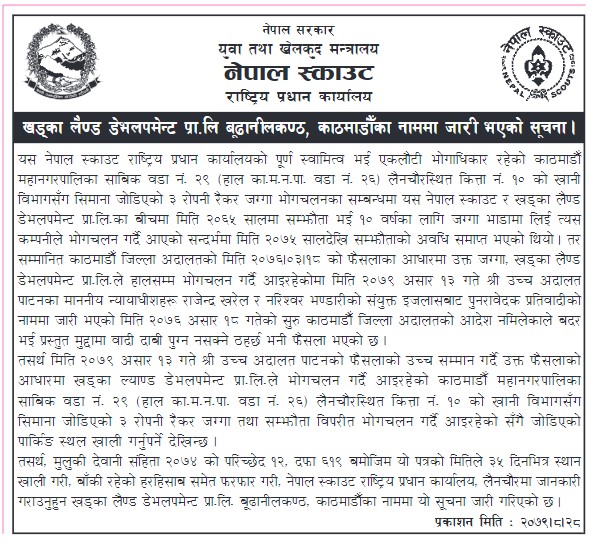 नेपाल सरकार
युवा तथा खेलकुद मन्त्रालय
नेपाल स्काउट
राष्ट्रिय प्रधान कार्यालय

नेपाल स्काउट
NEPAL SCOUTS

खड्का लैण्ड डेभलपमेन्ट प्रा.लि बूढानीलकण्ठ, काठमाडौंका नाममा जारी भएको सूचना।

यस नेपाल स्काउट राष्ट्रिय प्रधान कार्यालयको पूर्ण स्वामित्व भई एकलौटी भोगाधिकार रहेको काठमाडौं महानगरपालिका साबिक वडा नं. २९ (हाल का.म.न.पा. वडा नं. २६) लैनचौरस्थित कित्ता नं. १० को खानी विभागसँग सिमाना जोडिएको ३ रोपनी रैकर जग्गा भोगचलनका सम्बन्धमा यस नेपाल स्काउट र खड्का लैण्ड डेभलपमेन्ट प्रा.लि.का बीचमा मिति २०६५ सालमा सम्झौता भई १० वर्षका लागि जग्गा भाडामा लिई त्यस कम्पनीले भोगचलन गर्दै आएको सन्दर्भमा मिति २०७५ सालदेखि सम्झौताको अवधि समाप्त भएको थियो। तर सम्मानित काठमाडौं जिल्ला अदालतको मिति २०७६।०३।१८ को फैसलाका आधारमा उक्त जग्गा, खड्का लैण्ड डेभलपमेन्ट प्रा.लि.ले हालसम्म भोगचलन गर्दै आइरहेकोमा मिति २०७९ असार १३ गते श्री उच्च अदालत पाटनका माननीय न्यायाधीशहरू राजेन्द्र खरेल र नरिश्वर भण्डारीको संयुक्त इजलासबाट पुनरावेदक प्रतिवादीको नाममा जारी भएको मिति २०७६ असार १८ गतेको सुरु काठमाडौं जिल्ला अदालतको आदेश नमिलेकाले बदर भई प्रस्तुत मुद्दामा वादी दाबी पुग्न नसक्ने ठहर्छ भनी फैसला भएको छ।

तसर्थ मिति २०७९ असार १३ गते श्री उच्च अदालत पाटनको फैसलाको उच्च सम्मान गर्दै उक्त फैसलाको आधारमा खड्का ल्याण्ड डेभलपमेन्ट प्रा.लि.ले भोगचलन गर्दै आइरहेको काठमाडौं महानगरपालिका साबिक वडा नं. २९ (हाल का.म.न.पा. वडा नं. २६) लैनचौरस्थित कित्ता नं. १० को खानी विभागसँग सिमाना जोडिएको ३ रोपनी रैकर जग्गा तथा सम्झौता विपरीत भोगचलन गर्दै आइरहेको सँगै जोडिएको पार्किङ स्थल खाली गर्नुपर्ने देखिन्छ।

तसर्थ, मुलुकी देवानी संहिता २०७४ को परिच्छेद १२, दफा ६१९ बमोजिम यो पत्रको मितिले ३५ दिनभित्र स्थान खाली गरी, बाँकी रहेको हरहिसाब समेत फरफार गरी, नेपाल स्काउट राष्ट्रिय प्रधान कार्यालय, लैनचौरमा जानकारी गराउनुहुन खड्का लैण्ड डेभलपमेन्ट प्रा.लि. बूढानीलकण्ठ, काठमाडौंका नाममा यो सूचना जारी गरिएको छ।

प्रकाशन मिति : २०७९।८।२८